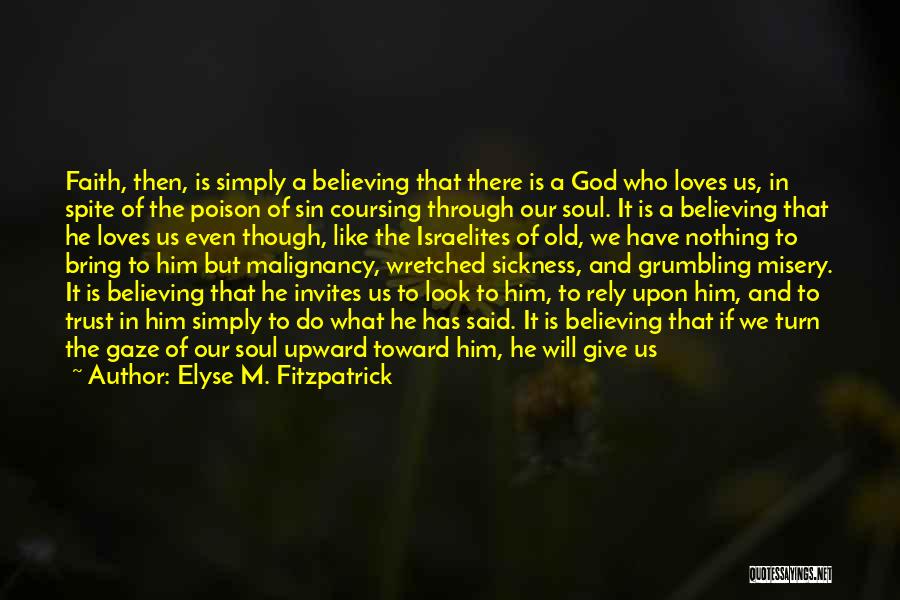 Faith, then, is simply a believing that there is a God who loves us, in spite of the poison of sin coursing through our soul. It is a believing that he loves us even though, like the Israelites of old, we have nothing to bring to him but malignancy, wretched sickness, and grumbling misery. It is believing that he invites us to look to him, to rely upon him, and to trust in him simply to do what he has said. It is believing that if we turn the gaze of our soul upward toward him, he will give us

~ Author: Elyse M. Fitzpatrick

QUOTESSAYINGS.NET